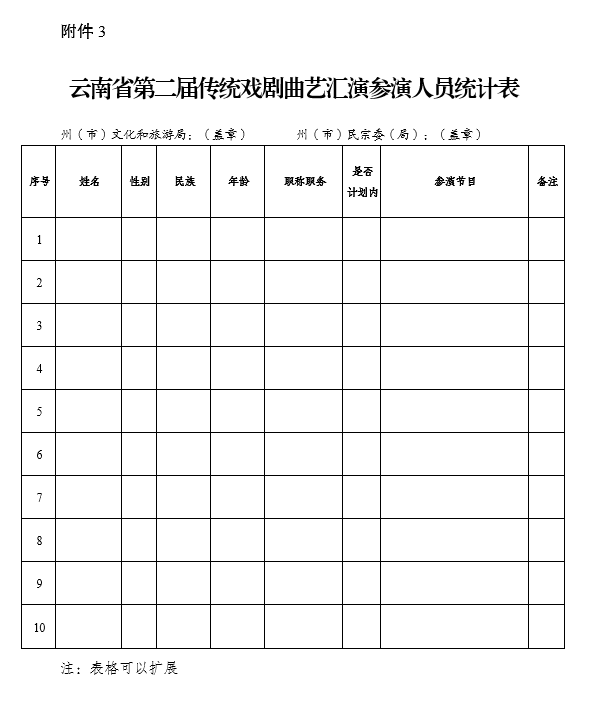 附件 3

云南省第二届传统戏剧曲艺汇演参演人员统计表

州（市）文化和旅游局：（盖章）　　州（市）民宗委（局）：（盖章）

| 序号 | 姓名 | 性别 | 民族 | 年龄 | 职称职务 | 是否计划内 | 参演节目 | 备注 |
|---|---|---|---|---|---|---|---|---|
| 1 | | | | | | | | |
| 2 | | | | | | | | |
| 3 | | | | | | | | |
| 4 | | | | | | | | |
| 5 | | | | | | | | |
| 6 | | | | | | | | |
| 7 | | | | | | | | |
| 8 | | | | | | | | |
| 9 | | | | | | | | |
| 10 | | | | | | | | |

注：表格可以扩展